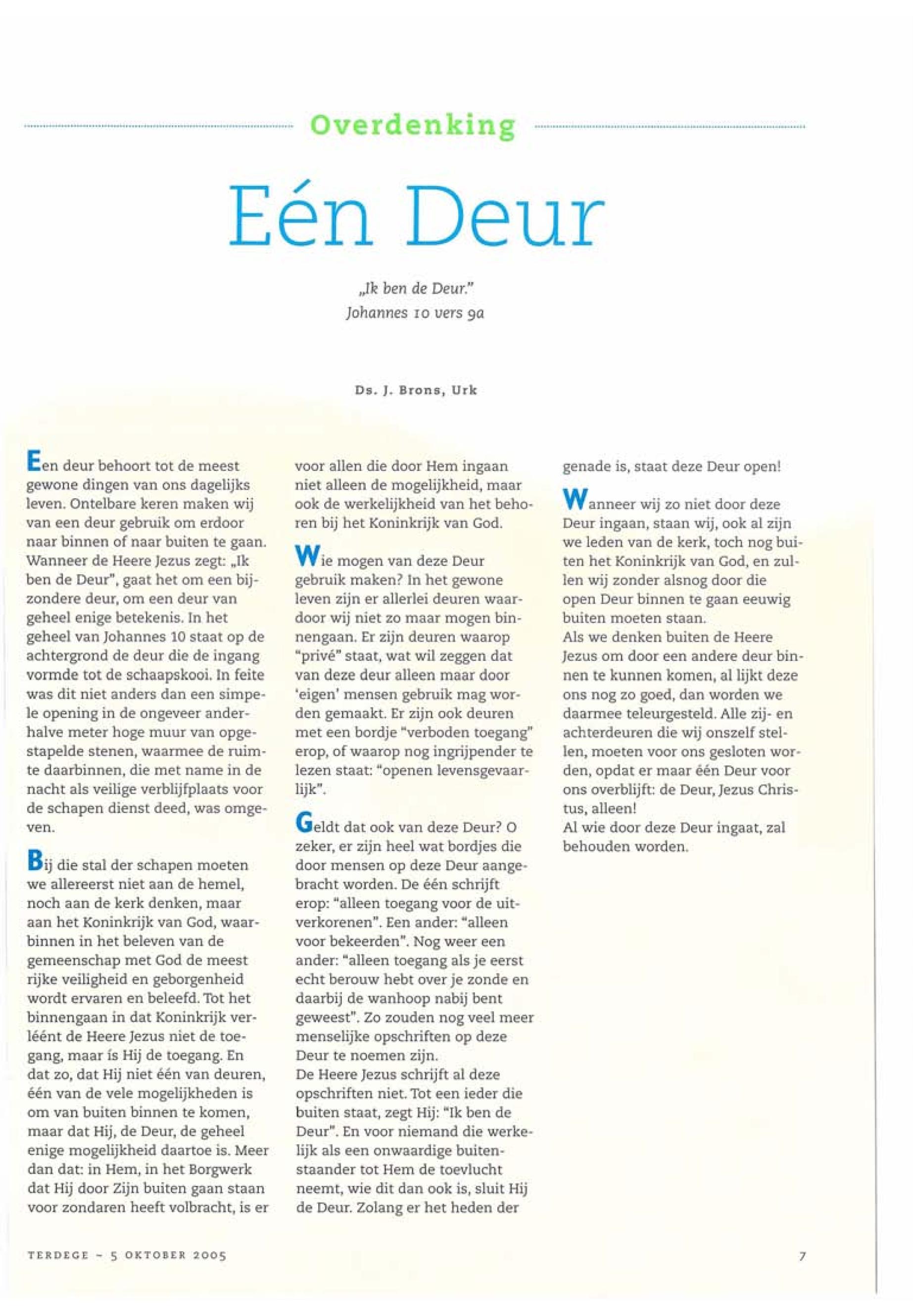 Overdenking

Eén Deur

„Ik ben de Deur."
Johannes 10 vers 9a

Ds. J. Brons, Urk

Een deur behoort tot de meest gewone dingen van ons dagelijks leven. Ontelbare keren maken wij van een deur gebruik om erdoor naar binnen of naar buiten te gaan. Wanneer de Heere Jezus zegt: „Ik ben de Deur", gaat het om een bijzondere deur, om een deur van geheel enige betekenis. In het geheel van Johannes 10 staat op de achtergrond de deur die de ingang vormde tot de schaapskooi. In feite was dit niet anders dan een simpele opening in de ongeveer anderhalve meter hoge muur van opgestapelde stenen, waarmee de ruimte daarbinnen, die met name in de nacht als veilige verblijfplaats voor de schapen dienst deed, was omgeven.

Bij die stal der schapen moeten we allereerst niet aan de hemel, noch aan de kerk denken, maar aan het Koninkrijk van God, waarbinnen in het beleven van de gemeenschap met God de meest rijke veiligheid en geborgenheid wordt ervaren en beleefd. Tot het binnengaan in dat Koninkrijk verléént de Heere Jezus niet de toegang, maar ís Hij de toegang. En dat zo, dat Hij niet één van deuren, één van de vele mogelijkheden is om van buiten binnen te komen, maar dat Hij, de Deur, de geheel enige mogelijkheid daartoe is. Meer dan dat: in Hem, in het Borgwerk dat Hij door Zijn buiten gaan staan voor zondaren heeft volbracht, is er voor allen die door Hem ingaan niet alleen de mogelijkheid, maar ook de werkelijkheid van het behoren bij het Koninkrijk van God.

Wie mogen van deze Deur gebruik maken? In het gewone leven zijn er allerlei deuren waardoor wij niet zo maar mogen binnengaan. Er zijn deuren waarop "privé" staat, wat wil zeggen dat van deze deur alleen maar door 'eigen' mensen gebruik mag worden gemaakt. Er zijn ook deuren met een bordje "verboden toegang" erop, of waarop nog ingrijpender te lezen staat: "openen levensgevaarlijk".

Geldt dat ook van deze Deur? O zeker, er zijn heel wat bordjes die door mensen op deze Deur aangebracht worden. De één schrijft erop: "alleen toegang voor de uitverkorenen". Een ander: "alleen voor bekeerden". Nog weer een ander: "alleen toegang als je eerst echt berouw hebt over je zonde en daarbij de wanhoop nabij bent geweest". Zo zouden nog veel meer menselijke opschriften op deze Deur te noemen zijn.
De Heere Jezus schrijft al deze opschriften niet. Tot een ieder die buiten staat, zegt Hij: "Ik ben de Deur". En voor niemand die werkelijk als een onwaardige buitenstaander tot Hem de toevlucht neemt, wie dit dan ook is, sluit Hij de Deur. Zolang er het heden der genade is, staat deze Deur open!

Wanneer wij zo niet door deze Deur ingaan, staan wij, ook al zijn we leden van de kerk, toch nog buiten het Koninkrijk van God, en zullen wij zonder alsnog door die open Deur binnen te gaan eeuwig buiten moeten staan.
Als we denken buiten de Heere Jezus om door een andere deur binnen te kunnen komen, al lijkt deze ons nog zo goed, dan worden we daarmee teleurgesteld. Alle zij- en achterdeuren die wij onszelf stellen, moeten voor ons gesloten worden, opdat er maar één Deur voor ons overblijft: de Deur, Jezus Christus, alleen!
Al wie door deze Deur ingaat, zal behouden worden.

TERDEGE – 5 OKTOBER 2005

7